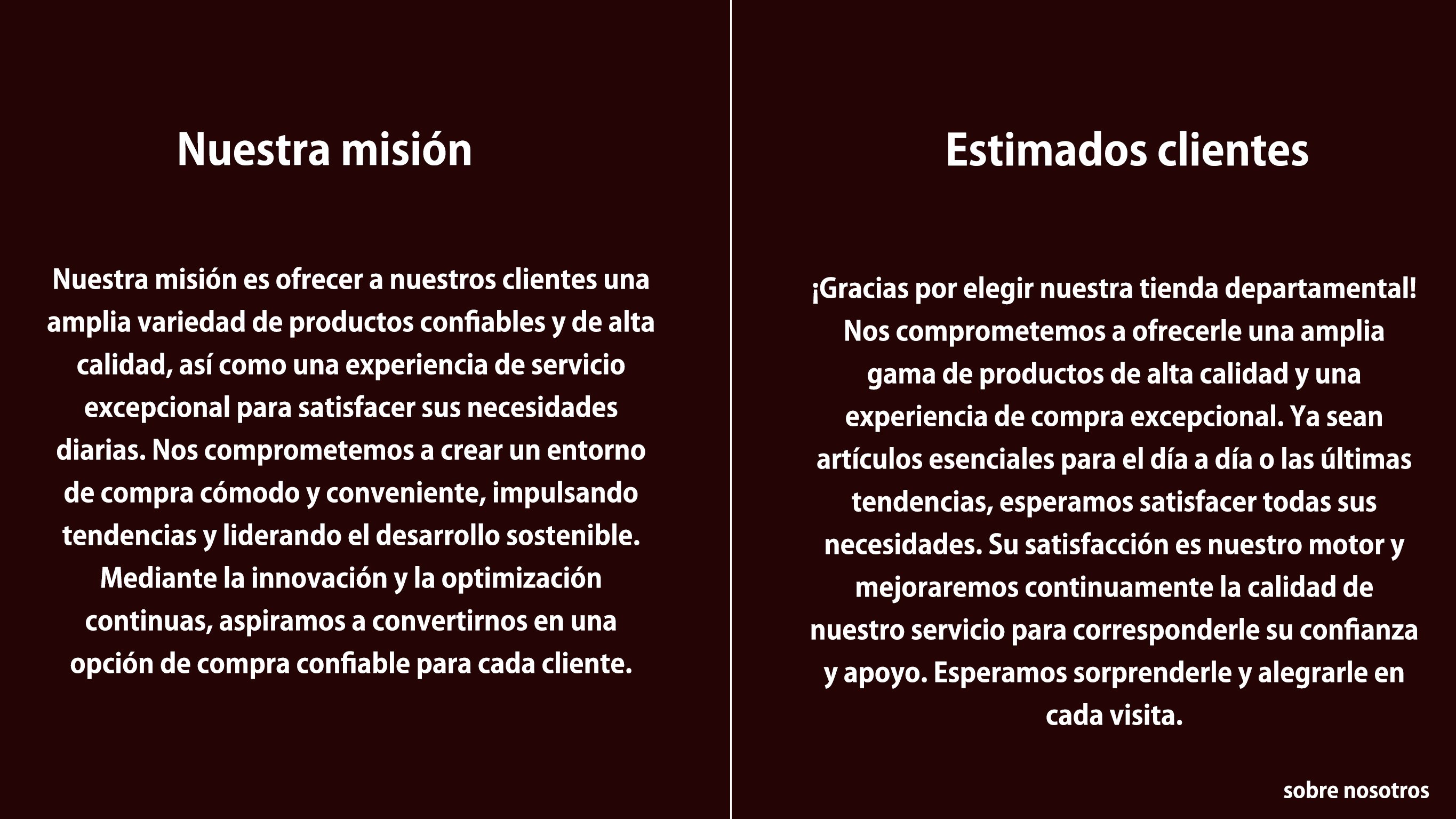 Nuestra misión

Nuestra misión es ofrecer a nuestros clientes una amplia variedad de productos confiables y de alta calidad, así como una experiencia de servicio excepcional para satisfacer sus necesidades diarias. Nos comprometemos a crear un entorno de compra cómodo y conveniente, impulsando tendencias y liderando el desarrollo sostenible. Mediante la innovación y la optimización continuas, aspiramos a convertirnos en una opción de compra confiable para cada cliente.

Estimados clientes

¡Gracias por elegir nuestra tienda departamental! Nos comprometemos a ofrecerle una amplia gama de productos de alta calidad y una experiencia de compra excepcional. Ya sean artículos esenciales para el día a día o las últimas tendencias, esperamos satisfacer todas sus necesidades. Su satisfacción es nuestro motor y mejoraremos continuamente la calidad de nuestro servicio para corresponderle su confianza y apoyo. Esperamos sorprenderle y alegrarle en cada visita.

sobre nosotros